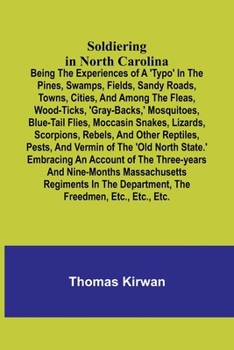 Soldiering in North Carolina

Being The Experiences of A 'Typo' In The Pines, Swamps, Fields, Sandy Roads, Towns, Cities, And Among The Fleas, Wood-Ticks, 'Gray-Backs,' Mosquitoes, Blue-Tail Flies, Moccasin Snakes, Lizards, Scorpions, Rebels, And Other Reptiles, Pests, And Vermin of The 'Old North State.' Embracing An Account of The Three-years And Nine-Months Massachusetts Regiments In The Department, The Freedmen, Etc., Etc., Etc.

Thomas Kirwan